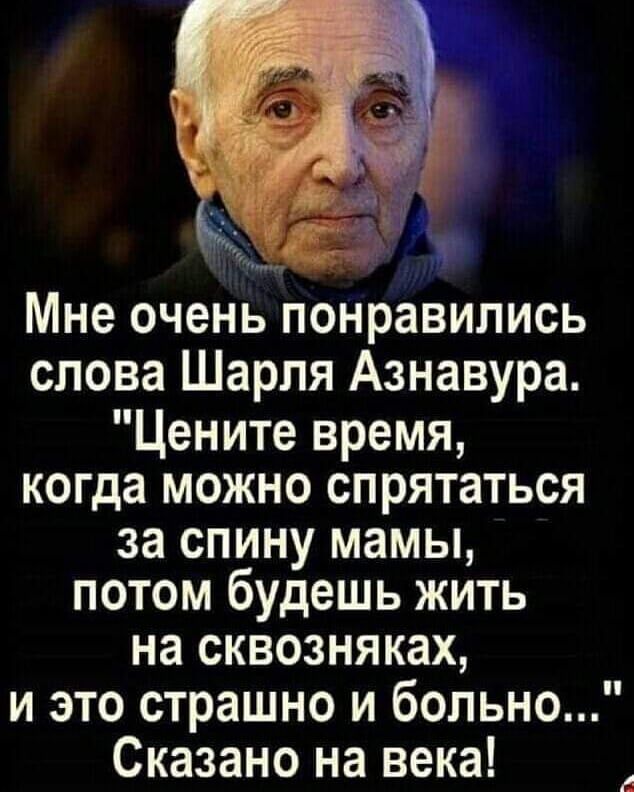 Мне очень понравились слова Шарля Азнавура. "Цените время, когда можно спрятаться за спину мамы, потом будешь жить на сквозняках, и это страшно и больно..." Сказано на века!